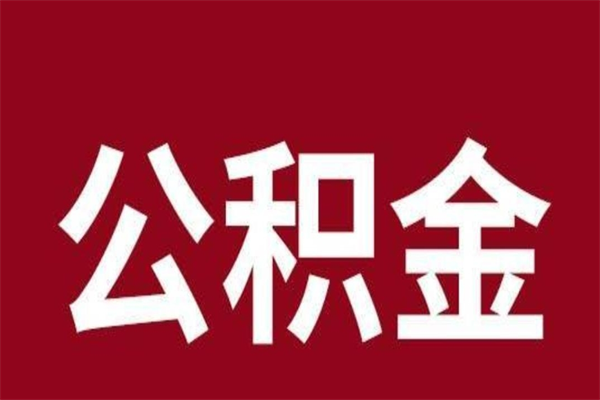 公积金